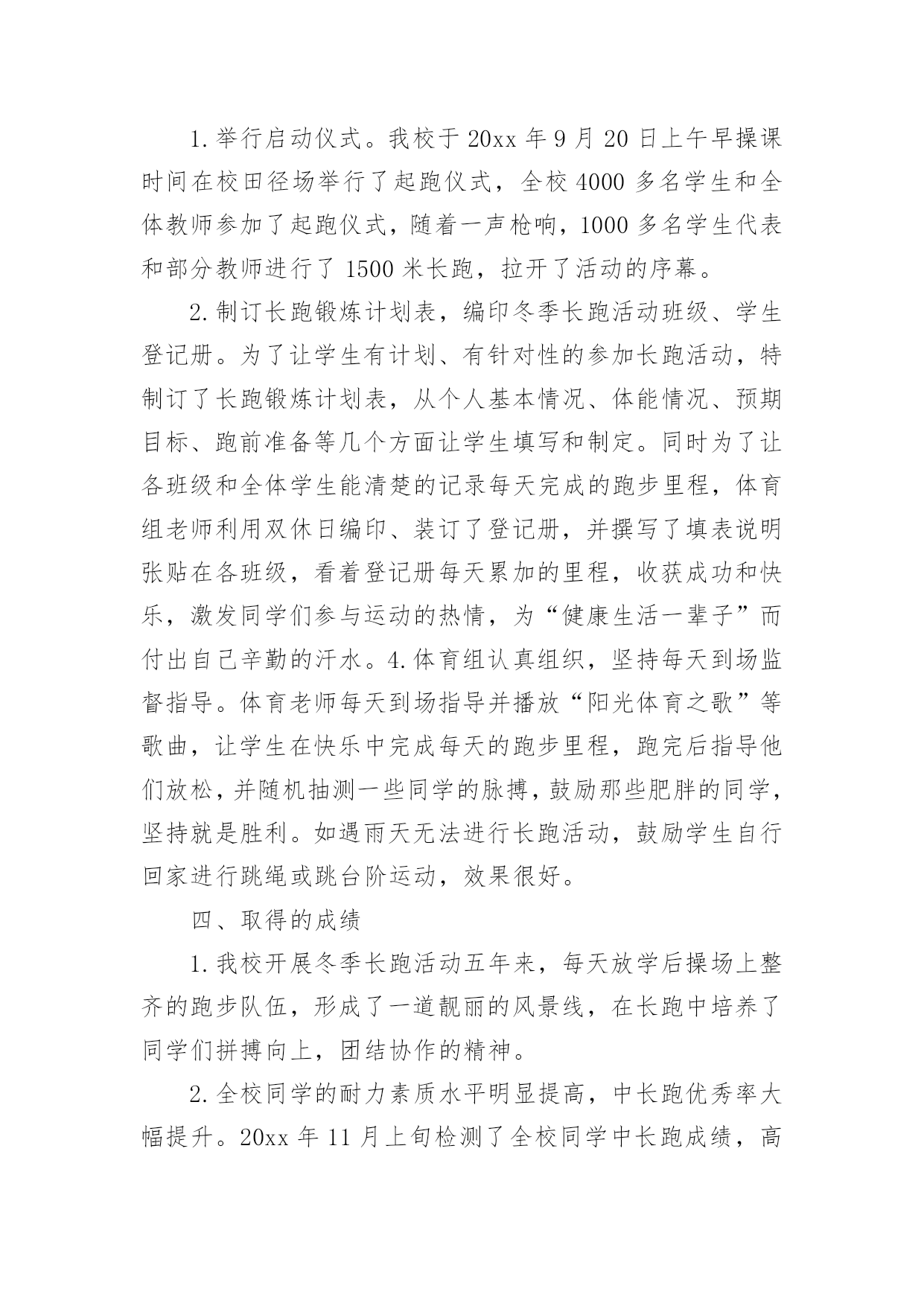 1.举行启动仪式。我校于20xx年9月20日上午早操课时间在校田径场举行了起跑仪式，全校4000多名学生和全体教师参加了起跑仪式，随着一声枪响，1000多名学生代表和部分教师进行了1500米长跑，拉开了活动的序幕。

2.制订长跑锻炼计划表，编印冬季长跑活动班级、学生登记册。为了让学生有计划、有针对性的参加长跑活动，特制订了长跑锻炼计划表，从个人基本情况、体能情况、预期目标、跑前准备等几个方面让学生填写和制定。同时为了让各班级和全体学生能清楚的记录每天完成的跑步里程，体育组老师利用双休日编印、装订了登记册，并撰写了填表说明张贴在各班级，看着登记册每天累加的里程，收获成功和快乐，激发同学们参与运动的热情，为“健康生活一辈子”而付出自己辛勤的汗水。4.体育组认真组织，坚持每天到场监督指导。体育老师每天到场指导并播放“阳光体育之歌”等歌曲，让学生在快乐中完成每天的跑步里程，跑完后指导他们放松，并随机抽测一些同学的脉搏，鼓励那些肥胖的同学，坚持就是胜利。如遇雨天无法进行长跑活动，鼓励学生自行回家进行跳绳或跳台阶运动，效果很好。

四、取得的成绩

1.我校开展冬季长跑活动五年来，每天放学后操场上整齐的跑步队伍，形成了一道靓丽的风景线，在长跑中培养了同学们拼搏向上，团结协作的精神。

2.全校同学的耐力素质水平明显提高，中长跑优秀率大幅提升。20xx年11月上旬检测了全校同学中长跑成绩，高